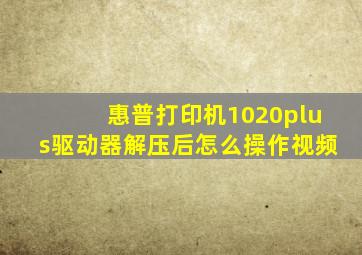 惠普打印机1020plus驱动器解压后怎么操作视频